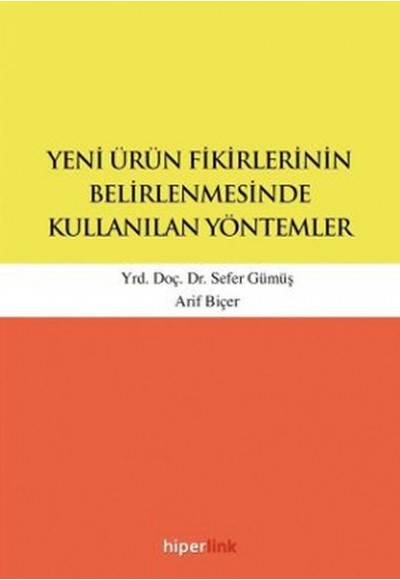 YENİ ÜRÜN FİKİRLERİNİN BELİRLENMESİNDE KULLANILAN YÖNTEMLER

Yrd. Doç. Dr. Sefer Gümüş
Arif Biçer

hiperlink